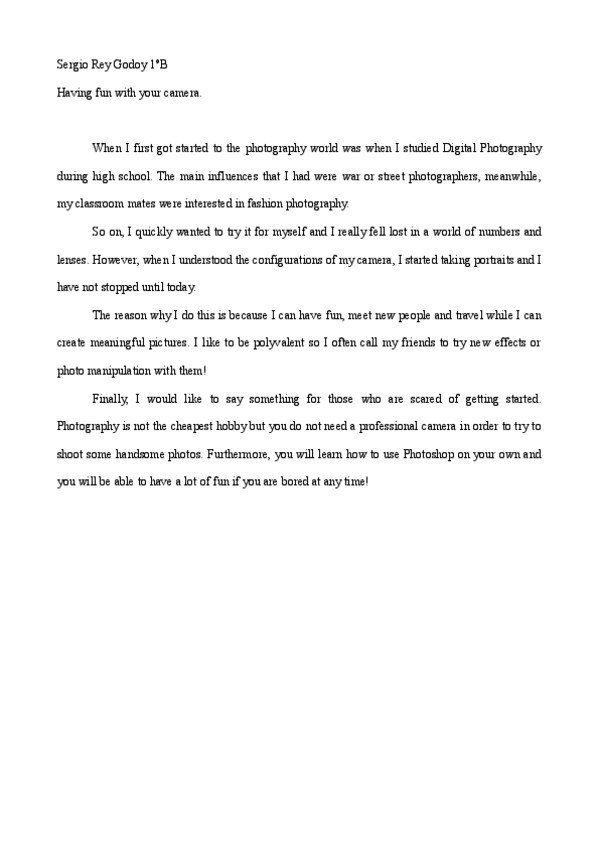 Sergio Rey Godoy 1ºB

Having fun with your camera.

When I first got started to the photography world was when I studied Digital Photography during high school. The main influences that I had were war or street photographers, meanwhile, my classroom mates were interested in fashion photography.

So on, I quickly wanted to try it for myself and I really fell lost in a world of numbers and lenses. However, when I understood the configurations of my camera, I started taking portraits and I have not stopped until today.

The reason why I do this is because I can have fun, meet new people and travel while I can create meaningful pictures. I like to be polyvalent so I often call my friends to try new effects or photo manipulation with them!

Finally, I would like to say something for those who are scared of getting started. Photography is not the cheapest hobby but you do not need a professional camera in order to try to shoot some handsome photos. Furthermore, you will learn how to use Photoshop on your own and you will be able to have a lot of fun if you are bored at any time!